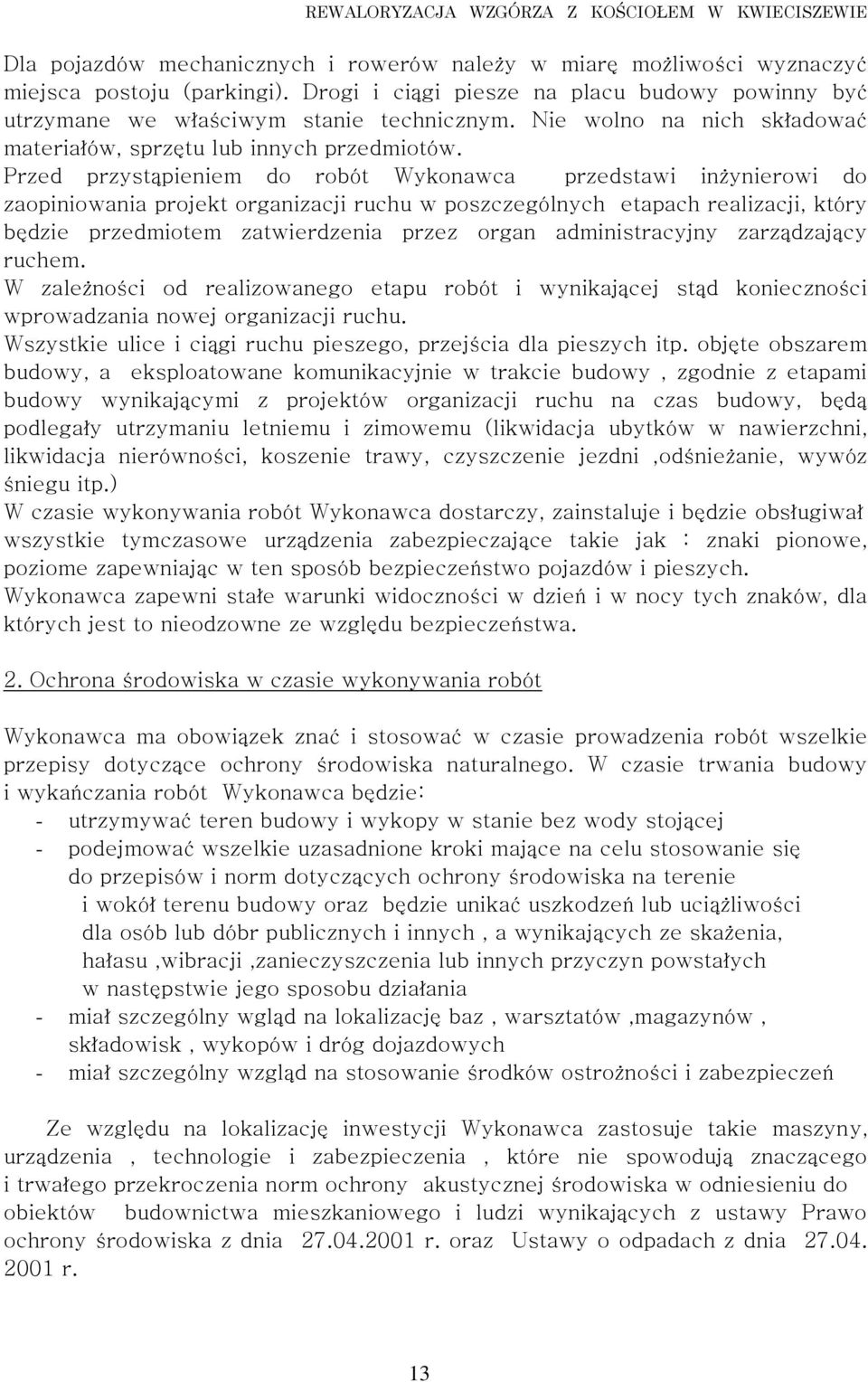 REWALORYZACJA WZGÓRZA Z KOŚCIOŁEM W KWIECISZEWIE

Dla pojazdów mechanicznych i rowerów należy w miarę możliwości wyznaczyć miejsca postoju (parkingi). Drogi i ciągi piesze na placu budowy powinny być utrzymane we właściwym stanie technicznym. Nie wolno na nich składować materiałów, sprzętu lub innych przedmiotów.
Przed przystąpieniem do robót Wykonawca przedstawi inżynierowi do zaopiniowania projekt organizacji ruchu w poszczególnych etapach realizacji, który będzie przedmiotem zatwierdzenia przez organ administracyjny zarządzający ruchem.
W zależności od realizowanego etapu robót i wynikającej stąd konieczności wprowadzania nowej organizacji ruchu.
Wszystkie ulice i ciągi ruchu pieszego, przejścia dla pieszych itp. objęte obszarem budowy, a eksploatowane komunikacyjnie w trakcie budowy , zgodnie z etapami budowy wynikającymi z projektów organizacji ruchu na czas budowy, będą podlegały utrzymaniu letniemu i zimowemu (likwidacja ubytków w nawierzchni, likwidacja nierówności, koszenie trawy, czyszczenie jezdni ,odśnieżanie, wywóz śniegu itp.)
W czasie wykonywania robót Wykonawca dostarczy, zainstaluje i będzie obsługiwał wszystkie tymczasowe urządzenia zabezpieczające takie jak : znaki pionowe, poziome zapewniając w ten sposób bezpieczeństwo pojazdów i pieszych.
Wykonawca zapewni stałe warunki widoczności w dzień i w nocy tych znaków, dla których jest to nieodzowne ze względu bezpieczeństwa.

2. Ochrona środowiska w czasie wykonywania robót

Wykonawca ma obowiązek znać i stosować w czasie prowadzenia robót wszelkie przepisy dotyczące ochrony środowiska naturalnego. W czasie trwania budowy i wykańczania robót Wykonawca będzie:
- utrzymywać teren budowy i wykopy w stanie bez wody stojącej
- podejmować wszelkie uzasadnione kroki mające na celu stosowanie się do przepisów i norm dotyczących ochrony środowiska na terenie i wokół terenu budowy oraz będzie unikać uszkodzeń lub uciążliwości dla osób lub dóbr publicznych i innych , a wynikających ze skażenia, hałasu ,wibracji ,zanieczyszczenia lub innych przyczyn powstałych w następstwie jego sposobu działania
- miał szczególny wgląd na lokalizację baz , warsztatów ,magazynów , składowisk , wykopów i dróg dojazdowych
- miał szczególny wzgląd na stosowanie środków ostrożności i zabezpieczeń

Ze względu na lokalizację inwestycji Wykonawca zastosuje takie maszyny, urządzenia , technologie i zabezpieczenia , które nie spowodują znaczącego i trwałego przekroczenia norm ochrony akustycznej środowiska w odniesieniu do obiektów budownictwa mieszkaniowego i ludzi wynikających z ustawy Prawo ochrony środowiska z dnia 27.04.2001 r. oraz Ustawy o odpadach z dnia 27.04. 2001 r.

13